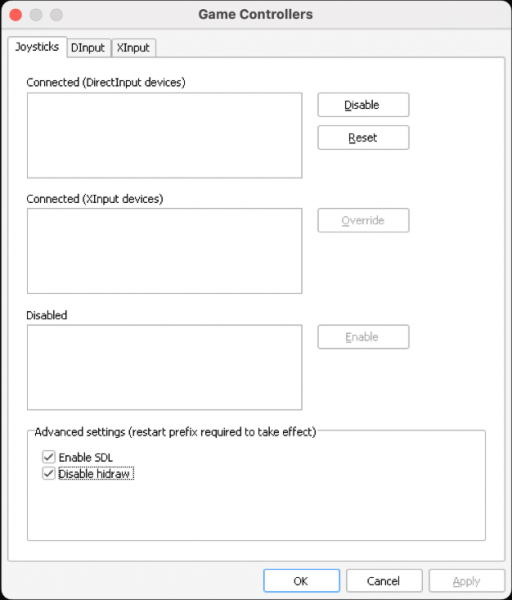 Game Controllers

Joysticks DInput XInput

Connected (DirectInput devices)

Disable

Reset

Connected (XInput devices)

Override

Disabled

Enable

Advanced settings (restart prefix required to take effect)

Enable SDL

Disable hidraw

OK Cancel Apply